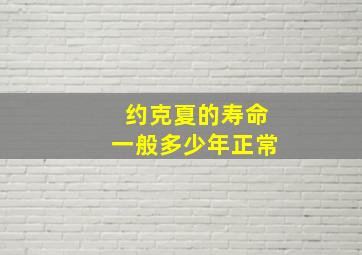 约克夏的寿命
一般多少年正常